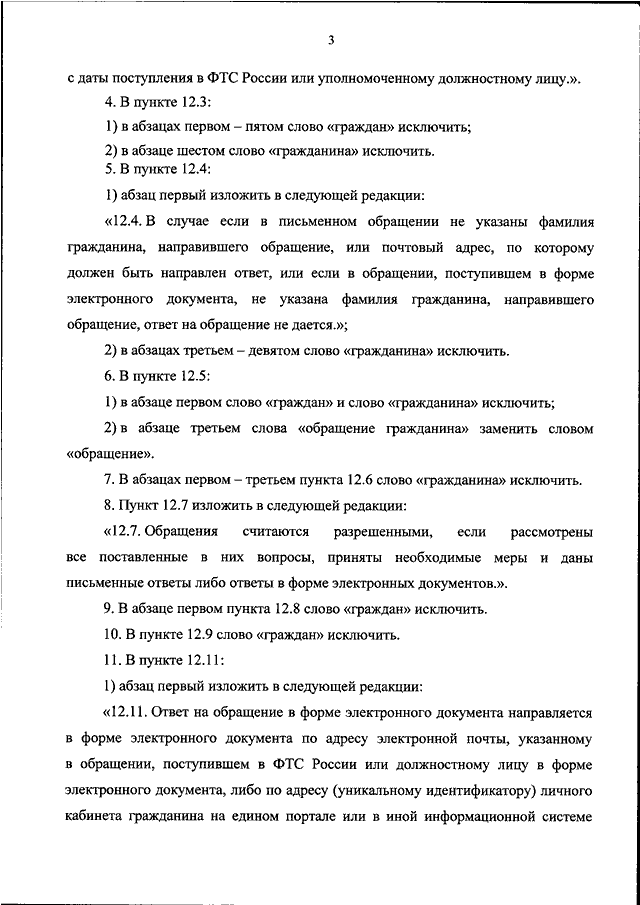 3

с даты поступления в ФТС России или уполномоченному должностному лицу.».

4. В пункте 12.3:

1) в абзацах первом – пятом слово «граждан» исключить;

2) в абзаце шестом слово «гражданина» исключить.

5. В пункте 12.4:

1) абзац первый изложить в следующей редакции:

«12.4. В случае если в письменном обращении не указаны фамилия гражданина, направившего обращение, или почтовый адрес, по которому должен быть направлен ответ, или если в обращении, поступившем в форме электронного документа, не указана фамилия гражданина, направившего обращение, ответ на обращение не дается.»;

2) в абзацах третьем – девятом слово «гражданина» исключить.

6. В пункте 12.5:

1) в абзаце первом слово «граждан» и слово «гражданина» исключить;

2) в абзаце третьем слова «обращение гражданина» заменить словом «обращение».

7. В абзацах первом – третьем пункта 12.6 слово «гражданина» исключить.

8. Пункт 12.7 изложить в следующей редакции:

«12.7. Обращения считаются разрешенными, если рассмотрены все поставленные в них вопросы, приняты необходимые меры и даны письменные ответы либо ответы в форме электронных документов.».

9. В абзаце первом пункта 12.8 слово «граждан» исключить.

10. В пункте 12.9 слово «граждан» исключить.

11. В пункте 12.11:

1) абзац первый изложить в следующей редакции:

«12.11. Ответ на обращение в форме электронного документа направляется в форме электронного документа по адресу электронной почты, указанному в обращении, поступившем в ФТС России или должностному лицу в форме электронного документа, либо по адресу (уникальному идентификатору) личного кабинета гражданина на едином портале или в иной информационной системе